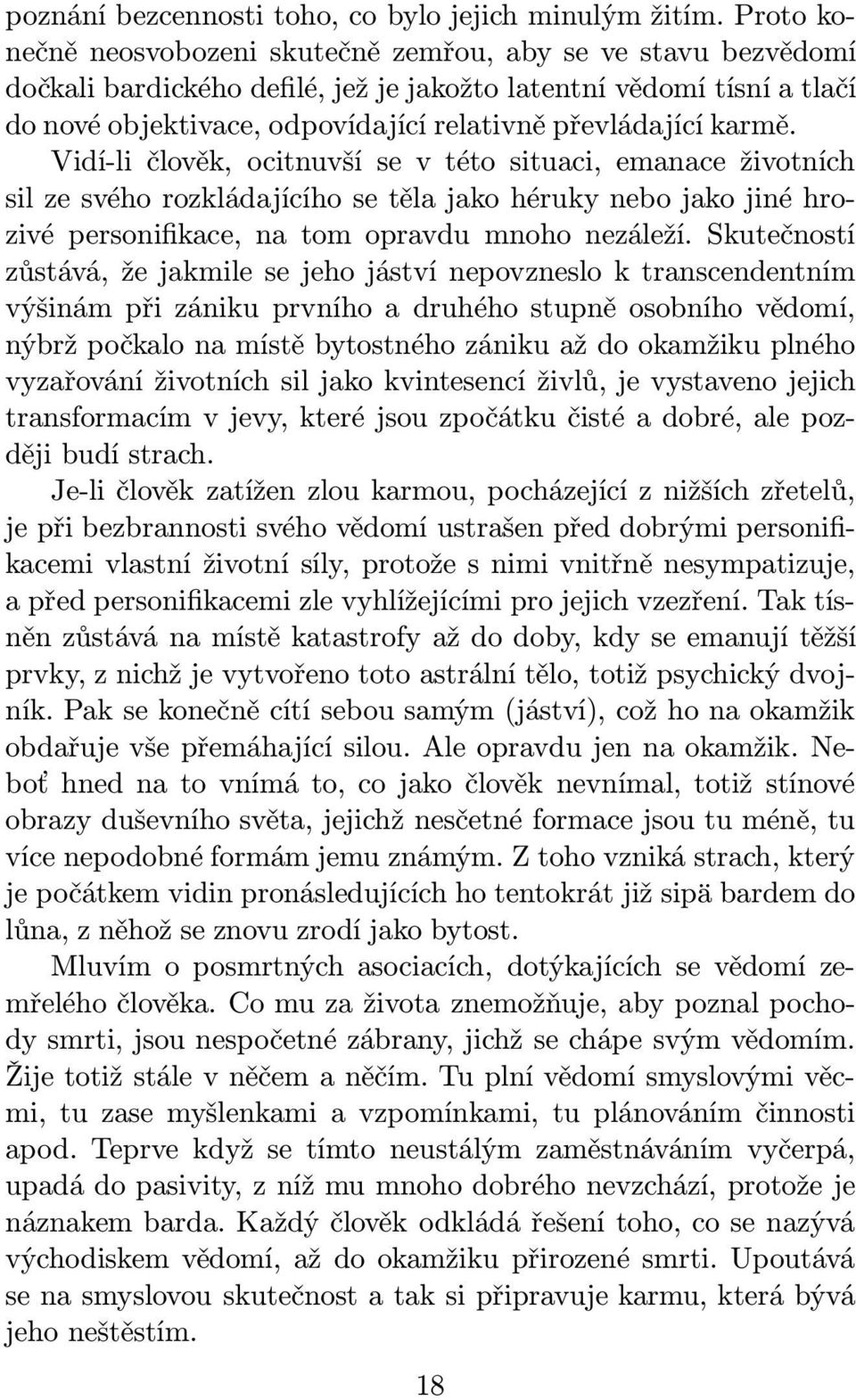 poznání bezcennosti toho, co bylo jejich minulým žitím. Proto konečně neosvobozeni skutečně zemřou, aby se ve stavu bezvědomí dočkali bardického defilé, jež je jakožto latentní vědomí tísní a tlačí do nové objektivace, odpovídající relativně převládající karmě. Vidí-li člověk, ocitnuvší se v této situaci, emanace životních sil ze svého rozkládajícího se těla jako héruky nebo jako jiné hrozivé personifikace, na tom opravdu mnoho nezáleží. Skutečností zůstává, že jakmile se jeho jáství nepovzneslo k transcendentním výšinám při zániku prvního a druhého stupně osobního vědomí, nýbrž počkalo na místě bytostného zániku až do okamžiku plného vyzařování životních sil jako kvintesencí živlů, je vystaveno jejich transformacím v jevy, které jsou zpočátku čisté a dobré, ale později budí strach.

Je-li člověk zatížen zlou karmou, pocházející z nižších zřetelů, je při bezbrannosti svého vědomí ustrašen před dobrými personifikacemi vlastní životní síly, protože s nimi vnitřně nesympatizuje, a před personifikacemi zle vyhlížejícími pro jejich vzezření. Tak tísněn zůstává na místě katastrofy až do doby, kdy se emanují těžší prvky, z nichž je vytvořeno toto astrální tělo, totiž psychický dvojník. Pak se konečně cítí sebou samým (jáství), což ho na okamžik obdařuje vše přemáhající silou. Ale opravdu jen na okamžik. Neboť hned na to vnímá to, co jako člověk nevnímal, totiž stínové obrazy duševního světa, jejichž nesčetné formace jsou tu méně, tu více nepodobné formám jemu známým. Z toho vzniká strach, který je počátkem vidin pronásledujících ho tentokrát již sipä bardem do lůna, z něhož se znovu zrodí jako bytost.

Mluvím o posmrtných asociacích, dotýkajících se vědomí zemřelého člověka. Co mu za života znemožňuje, aby poznal pochody smrti, jsou nespočetné zábrany, jichž se chápe svým vědomím. Žije totiž stále v něčem a něčím. Tu plní vědomí smyslovými věcmi, tu zase myšlenkami a vzpomínkami, tu plánováním činnosti apod. Teprve když se tímto neustálým zaměstnáváním vyčerpá, upadá do pasivity, z níž mu mnoho dobrého nevzchází, protože je náznakem barda. Každý člověk odkládá řešení toho, co se nazývá východiskem vědomí, až do okamžiku přirozené smrti. Upoutává se na smyslovou skutečnost a tak si připravuje karmu, která bývá jeho neštěstím.

18